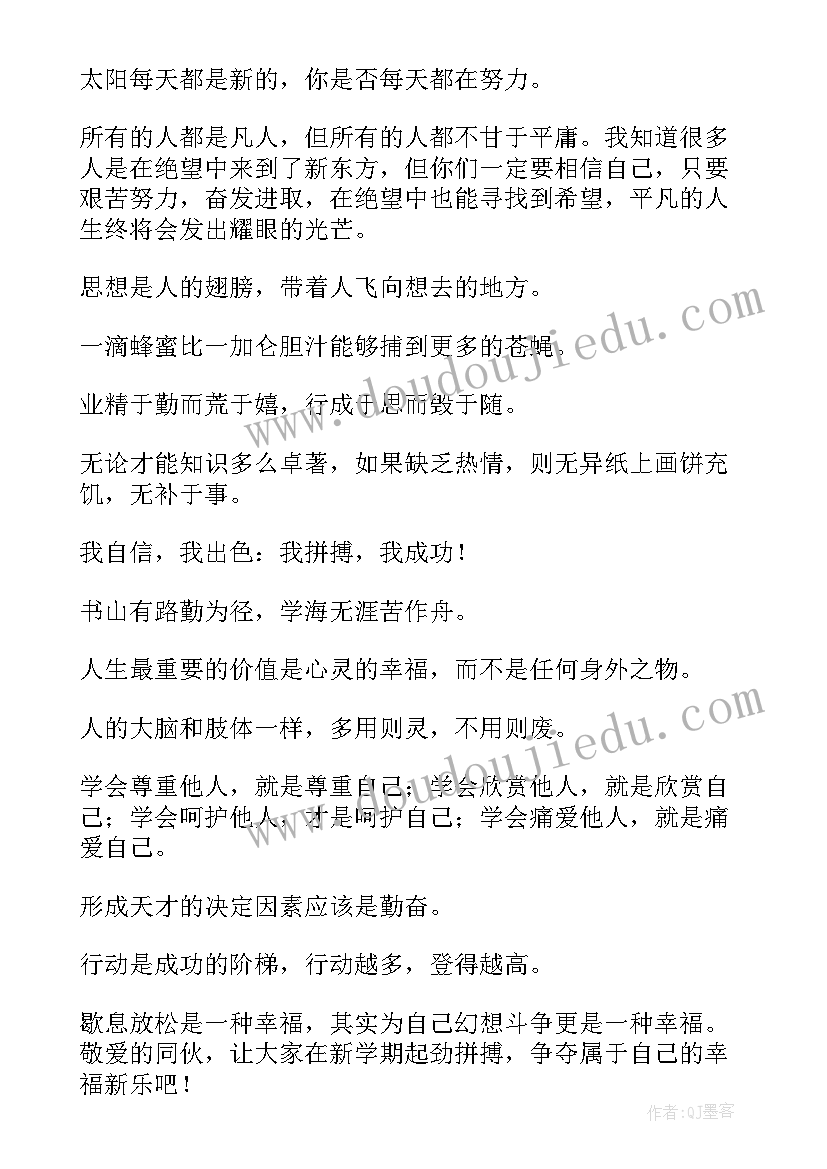 太阳每天都是新的，你是否每天都在努力。

所有的人都是凡人，但所有的人都不甘于平庸。我知道很多人是在绝望中来到了新东方，但你们一定要相信自己，只要艰苦努力，奋发进取，在绝望中也能寻找到希望，平凡的人生终将会发出耀眼的光芒。

思想是人的翅膀，带着人飞向想去的地方。

一滴蜂蜜比一加仑胆汁能够捕到更多的苍蝇。

业精于勤而荒于嬉，行成于思而毁于随。

无论才能知识多么卓著，如果缺乏热情，则无异纸上画饼充饥，无补于事。

我自信，我出色：我拼搏，我成功！

书山有路勤为径，学海无涯苦作舟。

人生最重要的价值是心灵的幸福，而不是任何身外之物。

人的大脑和肢体一样，多用则灵，不用则废。

学会尊重他人，就是尊重自己；学会欣赏他人，就是欣赏自己；学会呵护他人，才是呵护自己；学会痛爱他人，就是痛爱自己。

形成天才的决定因素应该是勤奋。

行动是成功的阶梯，行动越多，登得越高。

歇息放松是一种幸福，其实为自己幻想斗争更是一种幸福。敬爱的同伙，让大家在新学期起劲拼搏，争夺属于自己的幸福新乐吧！

www.doudoujiedu.com

www.doudoujiedu.com

作者:QJ墨客